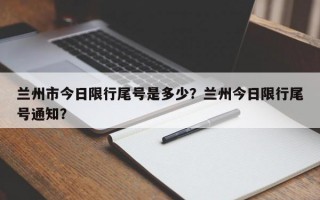 兰州市今日限行尾号是多少？兰州今日限行尾号通知？